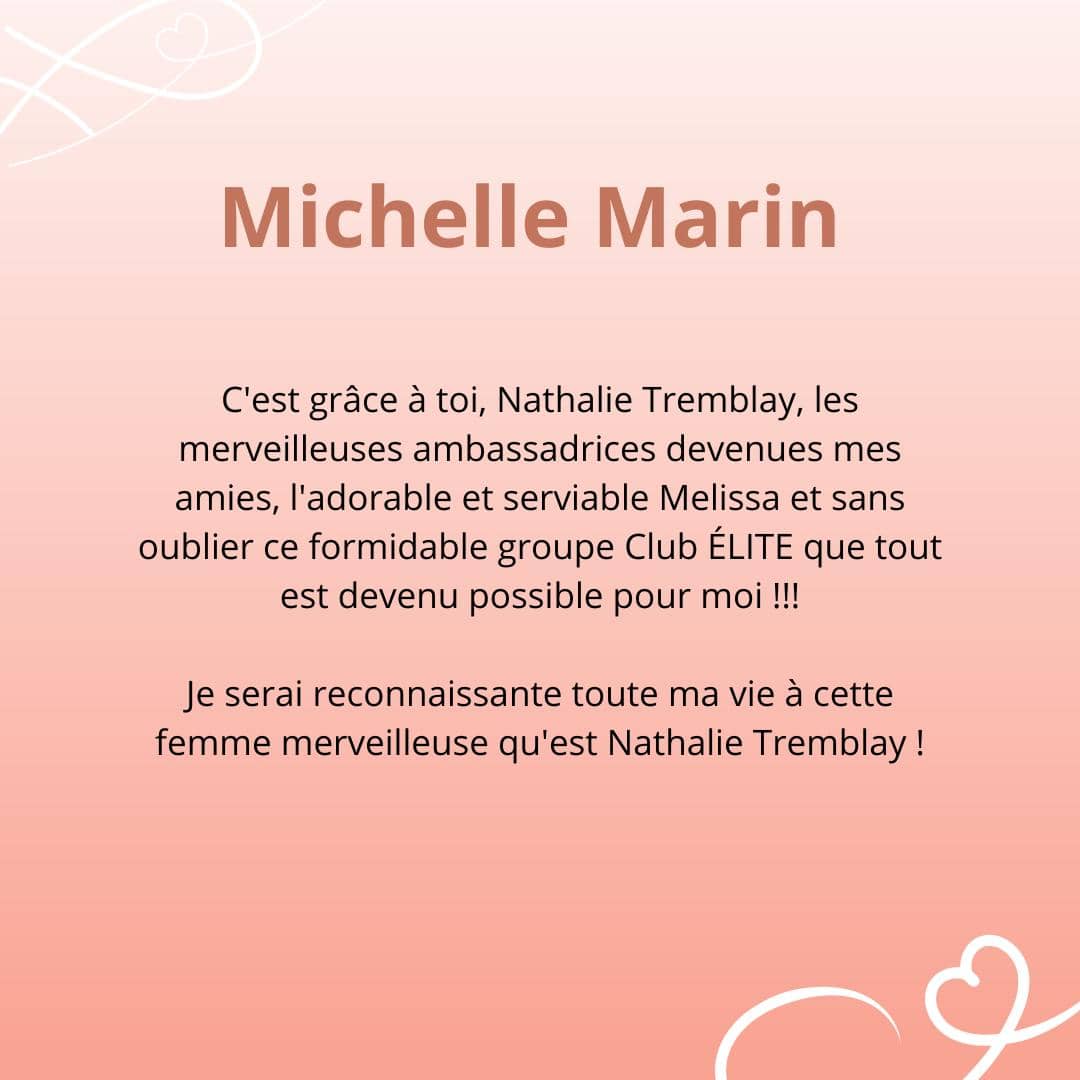 Michelle Marin

C'est grâce à toi, Nathalie Tremblay, les merveilleuses ambassadrices devenues mes amies, l'adorable et serviable Melissa et sans oublier ce formidable groupe Club ÉLITE que tout est devenu possible pour moi !!!

Je serai reconnaissante toute ma vie à cette femme merveilleuse qu'est Nathalie Tremblay !